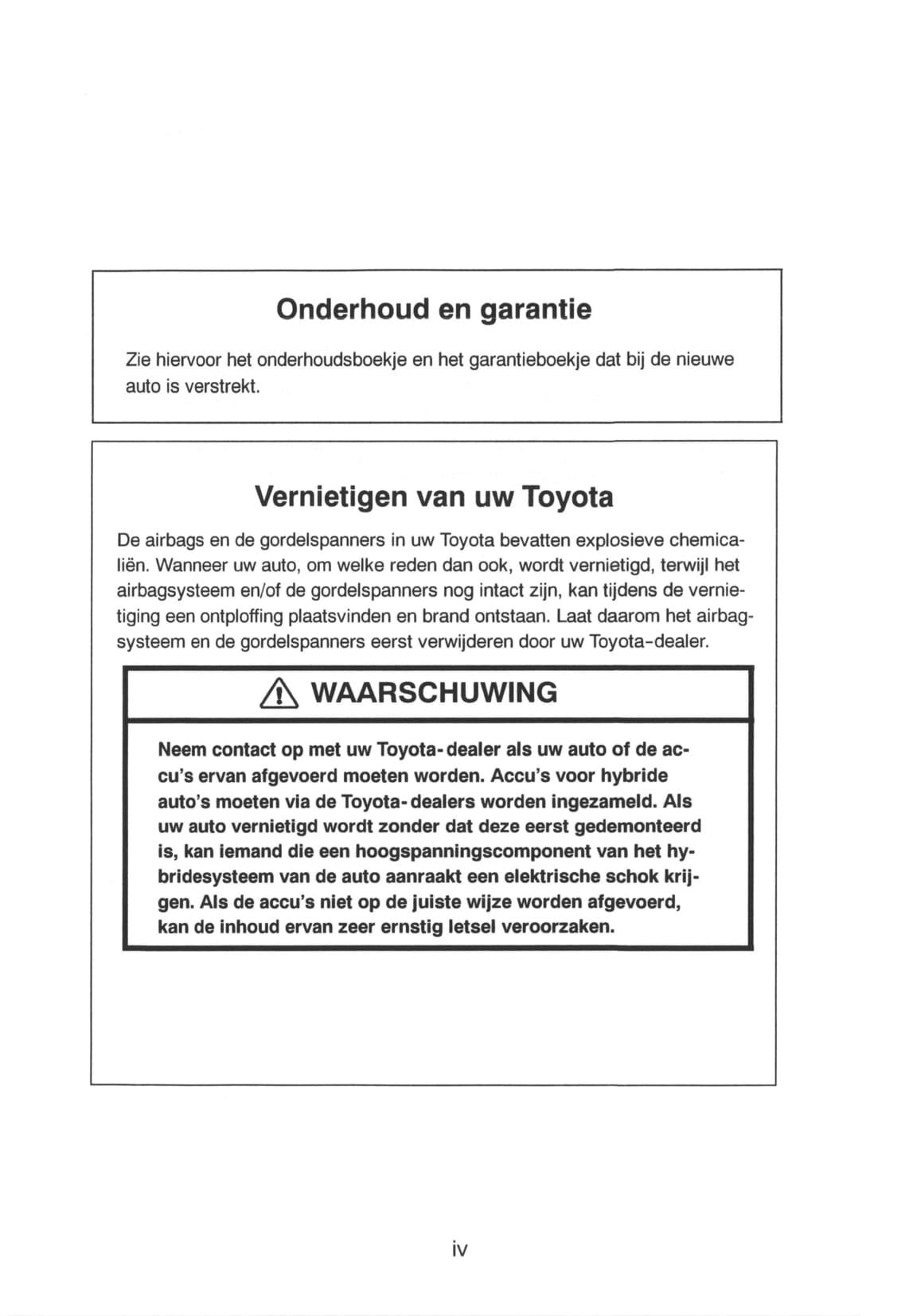 Onderhoud en garantie

Zie hiervoor het onderhoudsboekje en het garantieboekje dat bij de nieuwe auto is verstrekt.

Vernietigen van uw Toyota

De airbags en de gordelspanners in uw Toyota bevatten explosieve chemicaliën. Wanneer uw auto, om welke reden dan ook, wordt vernietigd, terwijl het airbagsysteem en/of de gordelspanners nog intact zijn, kan tijdens de vernietiging een ontploffing plaatsvinden en brand ontstaan. Laat daarom het airbagsysteem en de gordelspanners eerst verwijderen door uw Toyota-dealer.

WAARSCHUWING

Neem contact op met uw Toyota-dealer als uw auto of de accu's ervan afgevoerd moeten worden. Accu's voor hybride auto's moeten via de Toyota-dealers worden ingezameld. Als uw auto vernietigd wordt zonder dat deze eerst gedemonteerd is, kan iemand die een hoogspanningscomponent van het hybridesysteem van de auto aanraakt een elektrische schok krijgen. Als de accu's niet op de juiste wijze worden afgevoerd, kan de inhoud ervan zeer ernstig letsel veroorzaken.

iv